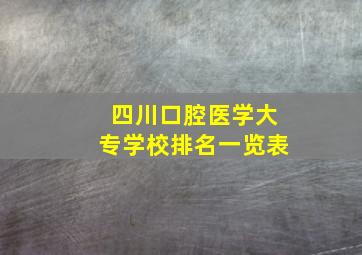 四川口腔医学大专学校排名一览表